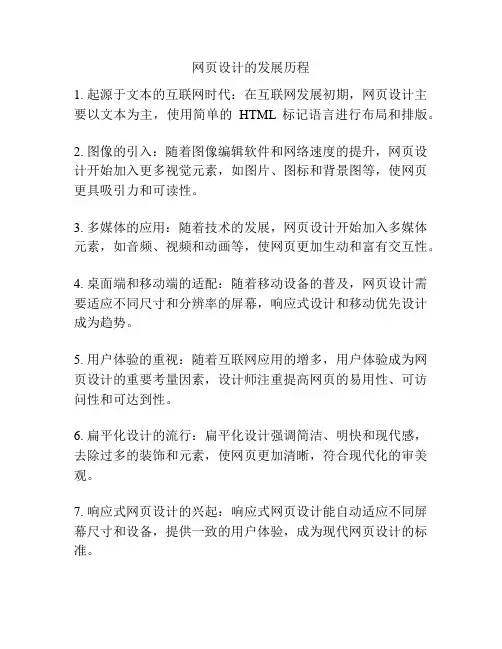 网页设计的发展历程

1. 起源于文本的互联网时代：在互联网发展初期，网页设计主要以文本为主，使用简单的 HTML 标记语言进行布局和排版。

2. 图像的引入：随着图像编辑软件和网络速度的提升，网页设计开始加入更多视觉元素，如图片、图标和背景图等，使网页更具吸引力和可读性。

3. 多媒体的应用：随着技术的发展，网页设计开始加入多媒体元素，如音频、视频和动画等，使网页更加生动和富有交互性。

4. 桌面端和移动端的适配：随着移动设备的普及，网页设计需要适应不同尺寸和分辨率的屏幕，响应式设计和移动优先设计成为趋势。

5. 用户体验的重视：随着互联网应用的增多，用户体验成为网页设计的重要考量因素，设计师注重提高网页的易用性、可访问性和可达到性。

6. 扁平化设计的流行：扁平化设计强调简洁、明快和现代感，去除过多的装饰和元素，使网页更加清晰，符合现代化的审美观。

7. 响应式网页设计的兴起：响应式网页设计能自动适应不同屏幕尺寸和设备，提供一致的用户体验，成为现代网页设计的标准。